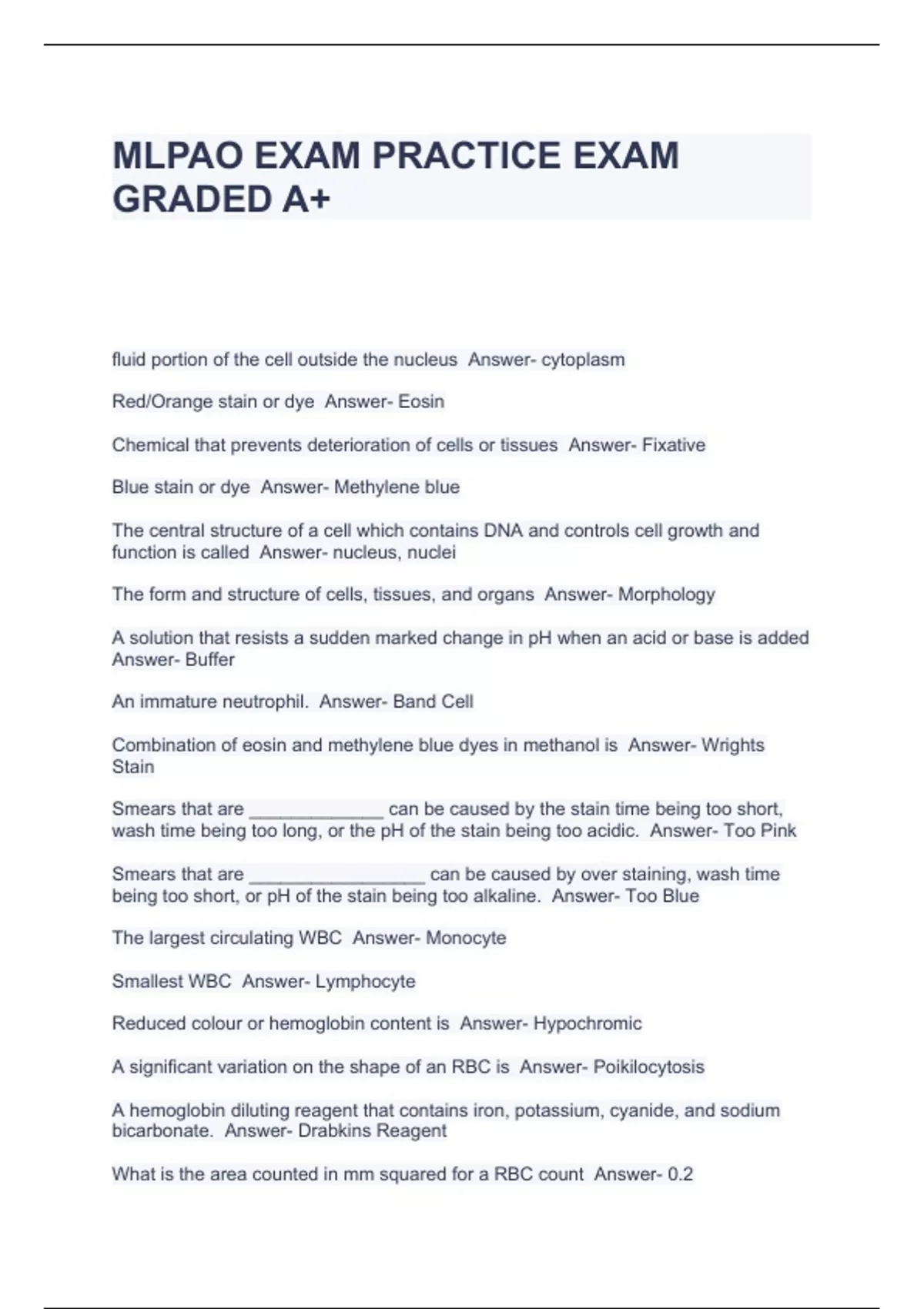 MLPAO EXAM PRACTICE EXAM GRADED A+

fluid portion of the cell outside the nucleus  Answer- cytoplasm

Red/Orange stain or dye  Answer- Eosin

Chemical that prevents deterioration of cells or tissues  Answer- Fixative

Blue stain or dye  Answer- Methylene blue

The central structure of a cell which contains DNA and controls cell growth and function is called  Answer- nucleus, nuclei

The form and structure of cells, tissues, and organs  Answer- Morphology

A solution that resists a sudden marked change in pH when an acid or base is added  Answer- Buffer

An immature neutrophil.  Answer- Band Cell

Combination of eosin and methylene blue dyes in methanol is  Answer- Wrights Stain

Smears that are _____________ can be caused by the stain time being too short, wash time being too long, or the pH of the stain being too acidic.  Answer- Too Pink

Smears that are _________________ can be caused by over staining, wash time being too short, or pH of the stain being too alkaline.  Answer- Too Blue

The largest circulating WBC  Answer- Monocyte

Smallest WBC  Answer- Lymphocyte

Reduced colour or hemoglobin content is  Answer- Hypochromic

A significant variation on the shape of an RBC is  Answer- Poikilocytosis

A hemoglobin diluting reagent that contains iron, potassium, cyanide, and sodium bicarbonate.  Answer- Drabkins Reagent

What is the area counted in mm squared for a RBC count  Answer- 0.2